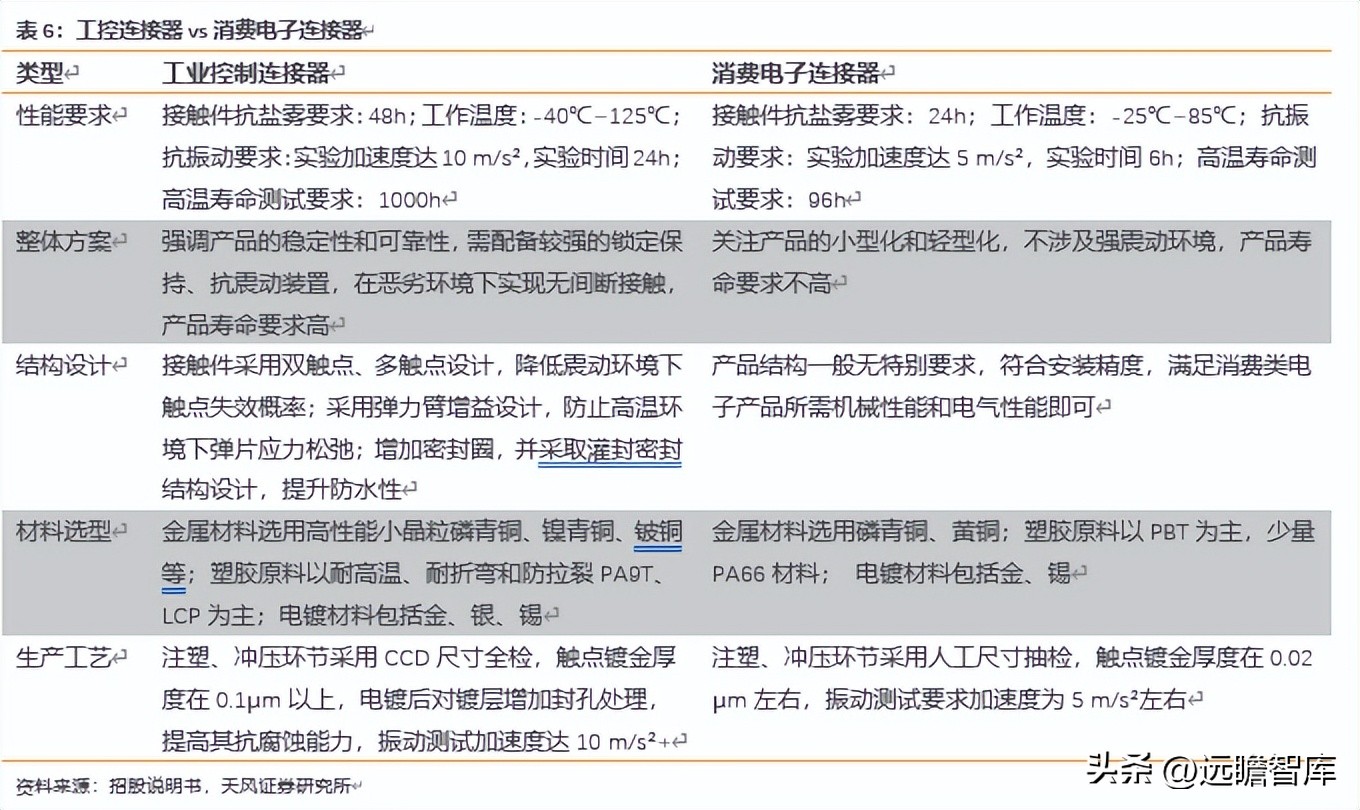 表 6：工控连接器 vs 消费电子连接器

| 类型 | 工业控制连接器 | 消费电子连接器 |
|---|---|---|
| 性能要求 | 接触件抗盐雾要求：48h；工作温度：-40℃–125℃；抗振动要求：实验加速度达 10 m/s²，实验时间 24h；高温寿命测试要求：1000h | 接触件抗盐雾要求：24h；工作温度：-25℃–85℃；抗振动要求：实验加速度达 5 m/s²，实验时间 6h；高温寿命测试要求：96h |
| 整体方案 | 强调产品的稳定性和可靠性，需配备较强的锁定保持、抗震动装置，在恶劣环境下实现无间断接触，产品寿命要求高 | 关注产品的小型化和轻型化，不涉及强震动环境，产品寿命要求不高 |
| 结构设计 | 接触件采用双触点、多触点设计，降低震动环境下触点失效概率；采用弹力臂增益设计，防止高温环境下弹片应力松弛；增加密封圈，并采取灌封密封结构设计，提升防水性 | 产品结构一般无特别要求，符合安装精度，满足消费类电子产品所需机械性能和电气性能即可 |
| 材料选型 | 金属材料选用高性能小晶粒磷青铜、镍青铜、铍铜等；塑胶原料以耐高温、耐折弯和防拉裂 PA9T、LCP 为主；电镀材料包括金、银、锡 | 金属材料选用磷青铜、黄铜；塑胶原料以 PBT 为主，少量 PA66 材料； 电镀材料包括金、锡 |
| 生产工艺 | 注塑、冲压环节采用 CCD 尺寸全检，触点镀金厚度在 0.1μm 以上，电镀后对镀层增加封孔处理，提高其抗腐蚀能力，振动测试加速度达 10 m/s²+ | 注塑、冲压环节采用人工尺寸抽检，触点镀金厚度在 0.02 μm 左右，振动测试要求加速度为 5 m/s²左右 |

资料来源：招股说明书，天风证券研究所

头条 @远瞻智库